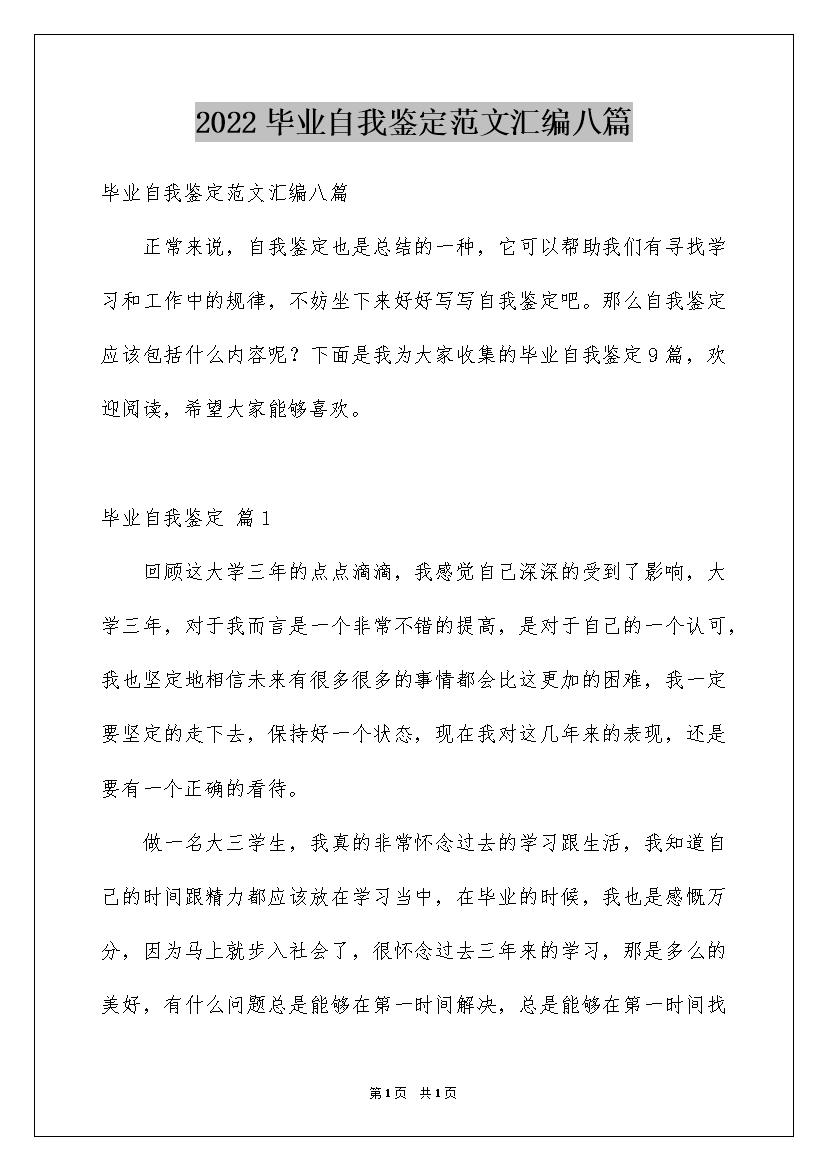 2022毕业自我鉴定范文汇编八篇

毕业自我鉴定范文汇编八篇

正常来说，自我鉴定也是总结的一种，它可以帮助我们有寻找学习和工作中的规律，不妨坐下来好好写写自我鉴定吧。那么自我鉴定应该包括什么内容呢？下面是我为大家收集的毕业自我鉴定9篇，欢迎阅读，希望大家能够喜欢。

毕业自我鉴定 篇1

回顾这大学三年的点点滴滴，我感觉自己深深的受到了影响，大学三年，对于我而言是一个非常不错的提高，是对于自己的一个认可，我也坚定地相信未来有很多很多的事情都会比这更加的困难，我一定要坚定的走下去，保持好一个状态，现在我对这几年来的表现，还是要有一个正确的看待。

做一名大三学生，我真的非常怀念过去的学习跟生活，我知道自己的时间跟精力都应该放在学习当中，在毕业的时候，我也是感慨万分，因为马上就步入社会了，很怀念过去三年来的学习，那是多么的美好，有什么问题总是能够在第一时间解决，总是能够在第一时间找

第1页 共1页